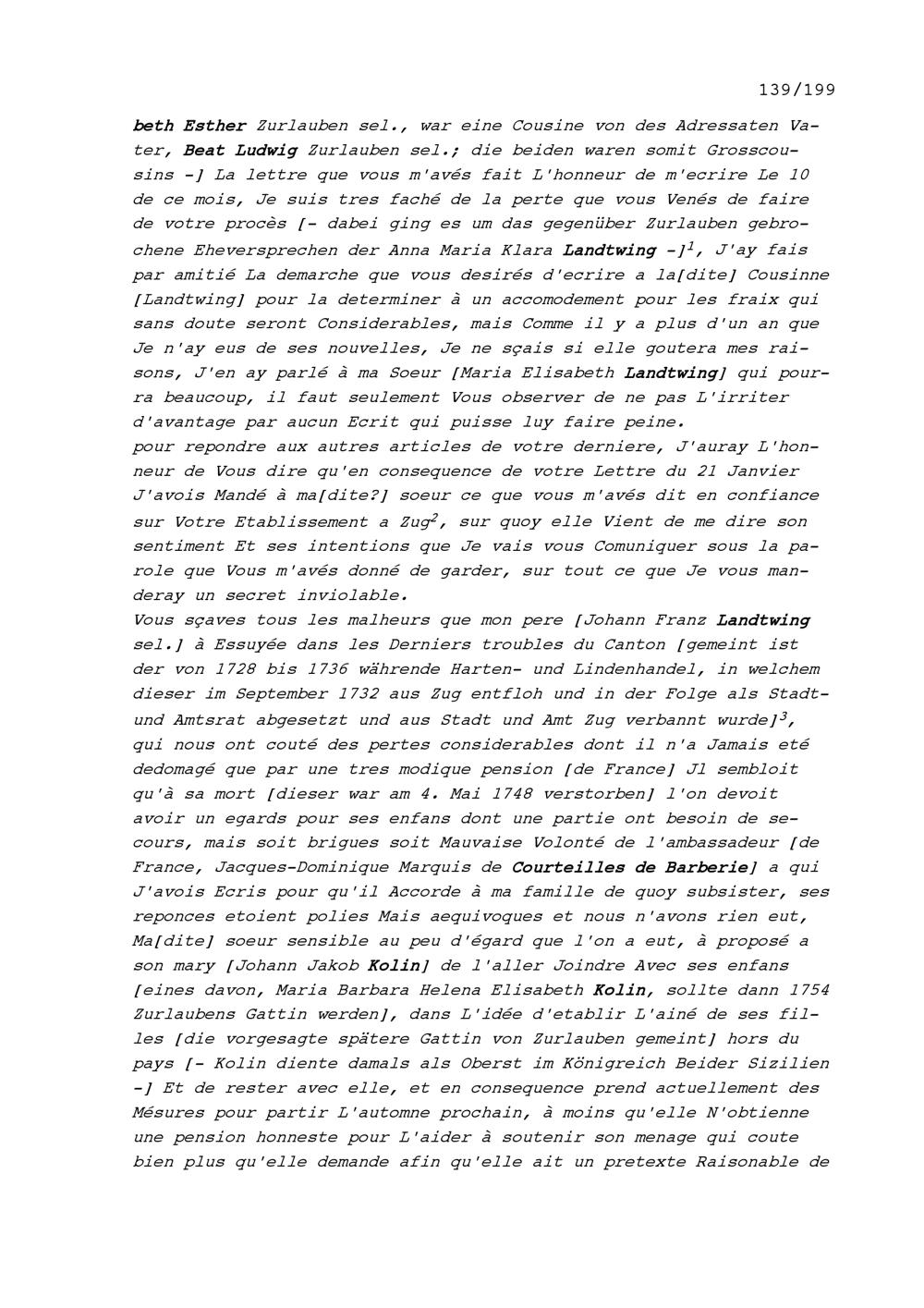 139/199

beth Esther Zurlauben sel., war eine Cousine von des Adressaten Vater, Beat Ludwig Zurlauben sel.; die beiden waren somit Grosscousins -] La lettre que vous m'avés fait L'honneur de m'ecrire Le 10 de ce mois, Je suis tres faché de la perte que vous Venés de faire de votre procès [- dabei ging es um das gegenüber Zurlauben gebrochene Eheversprechen der Anna Maria Klara Landtwing -]$^1$, J'ay fais par amitié La demarche que vous desirés d'ecrire a la[dite] Cousinne [Landtwing] pour la determiner à un accomodement pour les fraix qui sans doute seront Considerables, mais Comme il y a plus d'un an que Je n'ay eus de ses nouvelles, Je ne sçais si elle goutera mes raisons, J'en ay parlé à ma Soeur [Maria Elisabeth Landtwing] qui pourra beaucoup, il faut seulement Vous observer de ne pas L'irriter d'avantage par aucun Ecrit qui puisse luy faire peine.
pour repondre aux autres articles de votre derniere, J'auray L'honneur de Vous dire qu'en consequence de votre Lettre du 21 Janvier J'avois Mandé à ma[dite?] soeur ce que vous m'avés dit en confiance sur Votre Etablissement a Zug$^2$, sur quoy elle Vient de me dire son sentiment Et ses intentions que Je vais vous Comuniquer sous la parole que Vous m'avés donné de garder, sur tout ce que Je vous manderay un secret inviolable.
Vous sçaves tous les malheurs que mon pere [Johann Franz Landtwing sel.] à Essuyée dans les Derniers troubles du Canton [gemeint ist der von 1728 bis 1736 währende Harten- und Lindenhandel, in welchem dieser im September 1732 aus Zug entfloh und in der Folge als Stadt- und Amtsrat abgesetzt und aus Stadt und Amt Zug verbannt wurde]$^3$, qui nous ont couté des pertes considerables dont il n'a Jamais eté dedomagé que par une tres modique pension [de France] Jl sembloit qu'à sa mort [dieser war am 4. Mai 1748 verstorben] l'on devoit avoir un egards pour ses enfans dont une partie ont besoin de secours, mais soit brigues soit Mauvaise Volonté de l'ambassadeur [de France, Jacques-Dominique Marquis de Courteilles de Barberie] a qui J'avois Ecris pour qu'il Accorde à ma famille de quoy subsister, ses reponces etoient polies Mais aequivoques et nous n'avons rien eut, Ma[dite] soeur sensible au peu d'égard que l'on a eut, à proposé a son mary [Johann Jakob Kolin] de l'aller Joindre Avec ses enfans [eines davon, Maria Barbara Helena Elisabeth Kolin, sollte dann 1754 Zurlaubens Gattin werden], dans L'idée d'etablir L'ainé de ses filles [die vorgesagte spätere Gattin von Zurlauben gemeint] hors du pays [- Kolin diente damals als Oberst im Königreich Beider Sizilien -] Et de rester avec elle, et en consequence prend actuellement des Mésures pour partir L'automne prochain, à moins qu'elle N'obtienne une pension honneste pour L'aider à soutenir son menage qui coute bien plus qu'elle demande afin qu'elle ait un pretexte Raisonable de